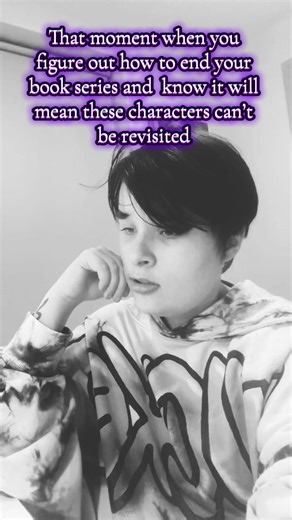 That moment when you figure out how to end your book series and know it will mean these characters can't be revisited